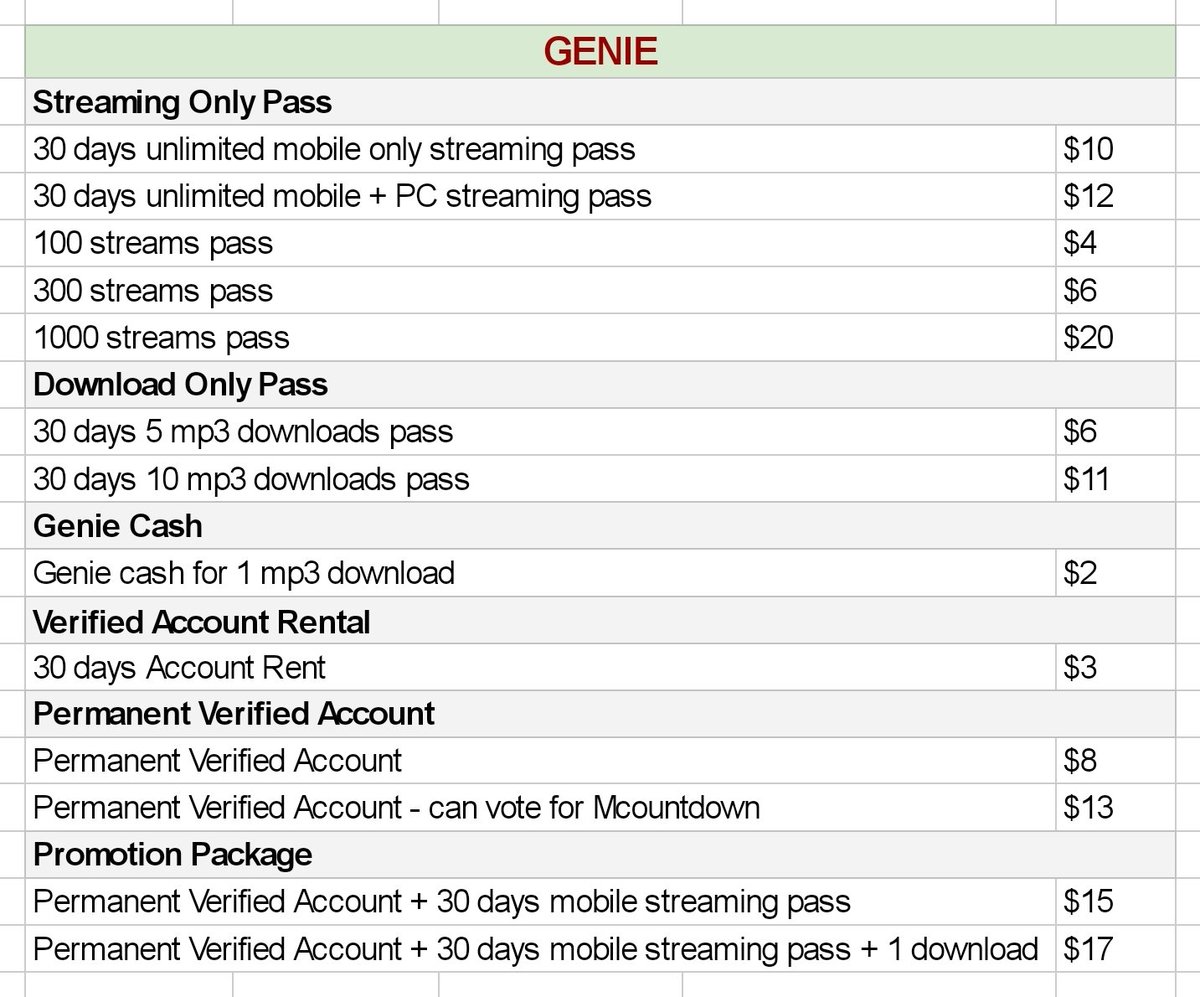 | GENIE | |
|---|---|
| **Streaming Only Pass** | |
| 30 days unlimited mobile only streaming pass | \$10 |
| 30 days unlimited mobile + PC streaming pass | \$12 |
| 100 streams pass | \$4 |
| 300 streams pass | \$6 |
| 1000 streams pass | \$20 |
| **Download Only Pass** | |
| 30 days 5 mp3 downloads pass | \$6 |
| 30 days 10 mp3 downloads pass | \$11 |
| **Genie Cash** | |
| Genie cash for 1 mp3 download | \$2 |
| **Verified Account Rental** | |
| 30 days Account Rent | \$3 |
| **Permanent Verified Account** | |
| Permanent Verified Account | \$8 |
| Permanent Verified Account - can vote for Mcountdown | \$13 |
| **Promotion Package** | |
| Permanent Verified Account + 30 days mobile streaming pass | \$15 |
| Permanent Verified Account + 30 days mobile streaming pass + 1 download | \$17 |